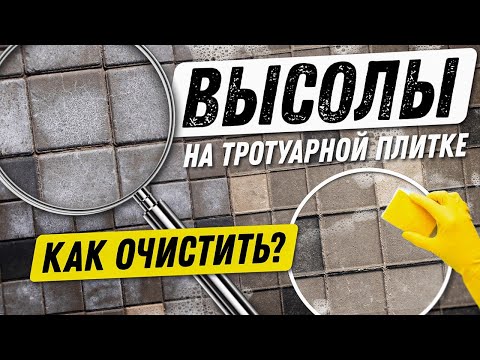 ВЫСОЛЫ
НА ТРОТУАРНОЙ ПЛИТКЕ
КАК ОЧИСТИТЬ?